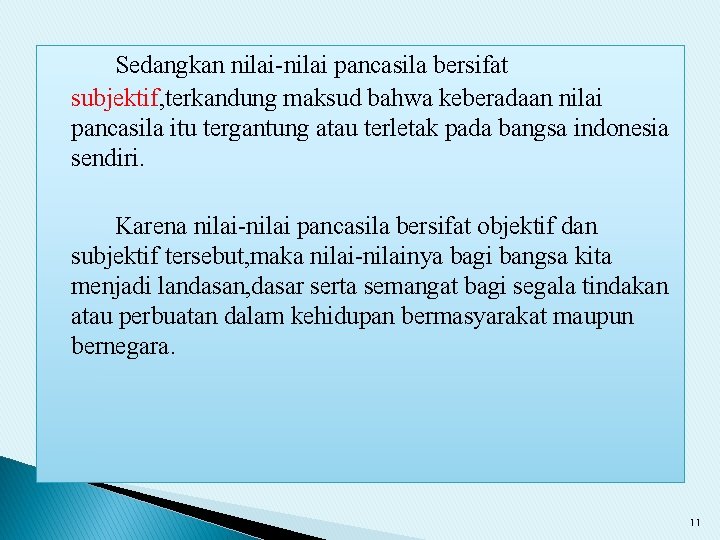 Sedangkan nilai-nilai pancasila bersifat subjektif,terkandung maksud bahwa keberadaan nilai pancasila itu tergantung atau terletak pada bangsa indonesia sendiri.

Karena nilai-nilai pancasila bersifat objektif dan subjektif tersebut,maka nilai-nilainya bagi bangsa kita menjadi landasan,dasar serta semangat bagi segala tindakan atau perbuatan dalam kehidupan bermasyarakat maupun bernegara.

11